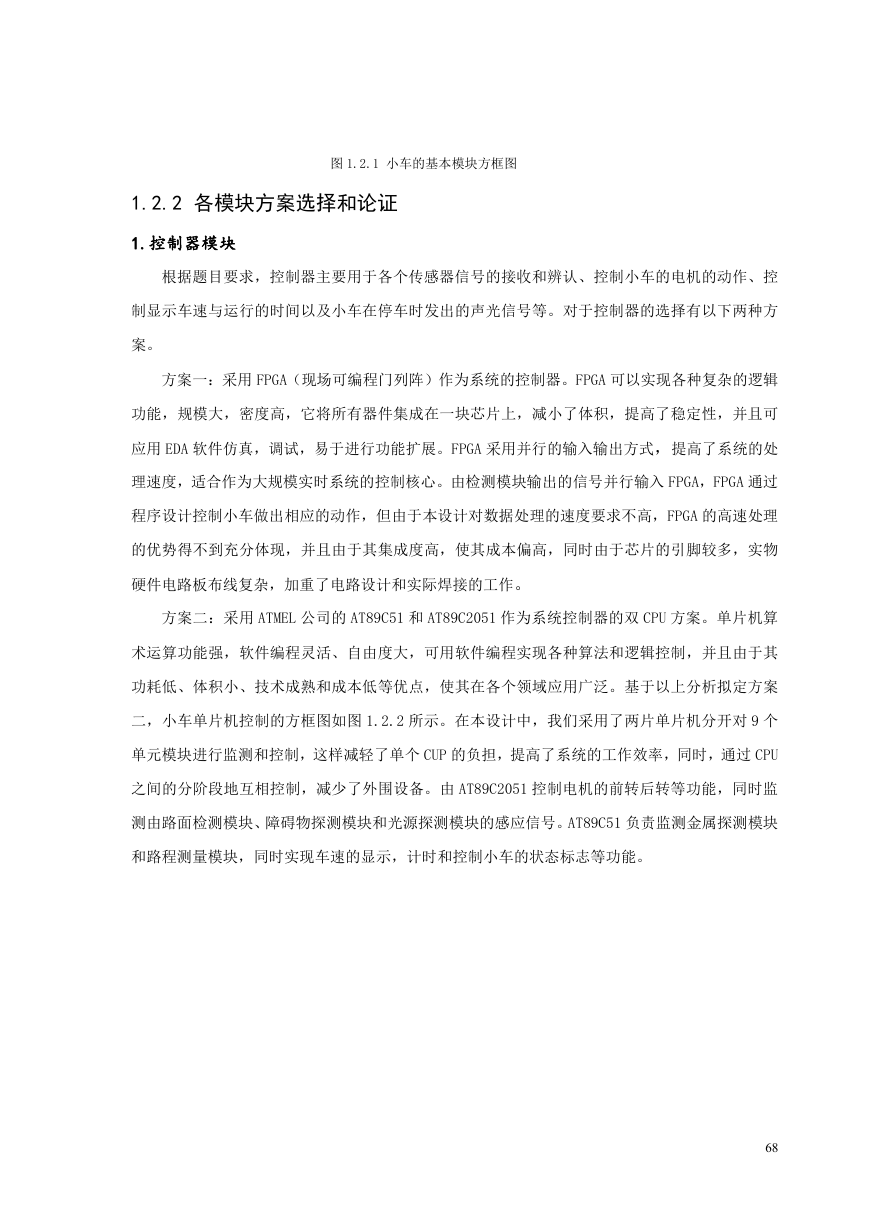 图 1.2.1 小车的基本模块方框图

1.2.2 各模块方案选择和论证

1.控制器模块

根据题目要求，控制器主要用于各个传感器信号的接收和辨认、控制小车的电机的动作、控制显示车速与运行的时间以及小车在停车时发出的声光信号等。对于控制器的选择有以下两种方案。

方案一：采用 FPGA（现场可编程门列阵）作为系统的控制器。FPGA 可以实现各种复杂的逻辑功能，规模大，密度高，它将所有器件集成在一块芯片上，减小了体积，提高了稳定性，并且可应用 EDA 软件仿真，调试，易于进行功能扩展。FPGA 采用并行的输入输出方式，提高了系统的处理速度，适合作为大规模实时系统的控制核心。由检测模块输出的信号并行输入 FPGA，FPGA 通过程序设计控制小车做出相应的动作，但由于本设计对数据处理的速度要求不高，FPGA 的高速处理的优势得不到充分体现，并且由于其集成度高，使其成本偏高，同时由于芯片的引脚较多，实物硬件电路板布线复杂，加重了电路设计和实际焊接的工作。

方案二：采用 ATMEL 公司的 AT89C51 和 AT89C2051 作为系统控制器的双 CPU 方案。单片机算术运算功能强，软件编程灵活、自由度大，可用软件编程实现各种算法和逻辑控制，并且由于其功耗低、体积小、技术成熟和成本低等优点，使其在各个领域应用广泛。基于以上分析拟定方案二，小车单片机控制的方框图如图 1.2.2 所示。在本设计中，我们采用了两片单片机分开对 9 个单元模块进行监测和控制，这样减轻了单个 CUP 的负担，提高了系统的工作效率，同时，通过 CPU 之间的分阶段地互相控制，减少了外围设备。由 AT89C2051 控制电机的前转后转等功能，同时监测由路面检测模块、障碍物探测模块和光源探测模块的感应信号。AT89C51 负责监测金属探测模块和路程测量模块，同时实现车速的显示，计时和控制小车的状态标志等功能。

68